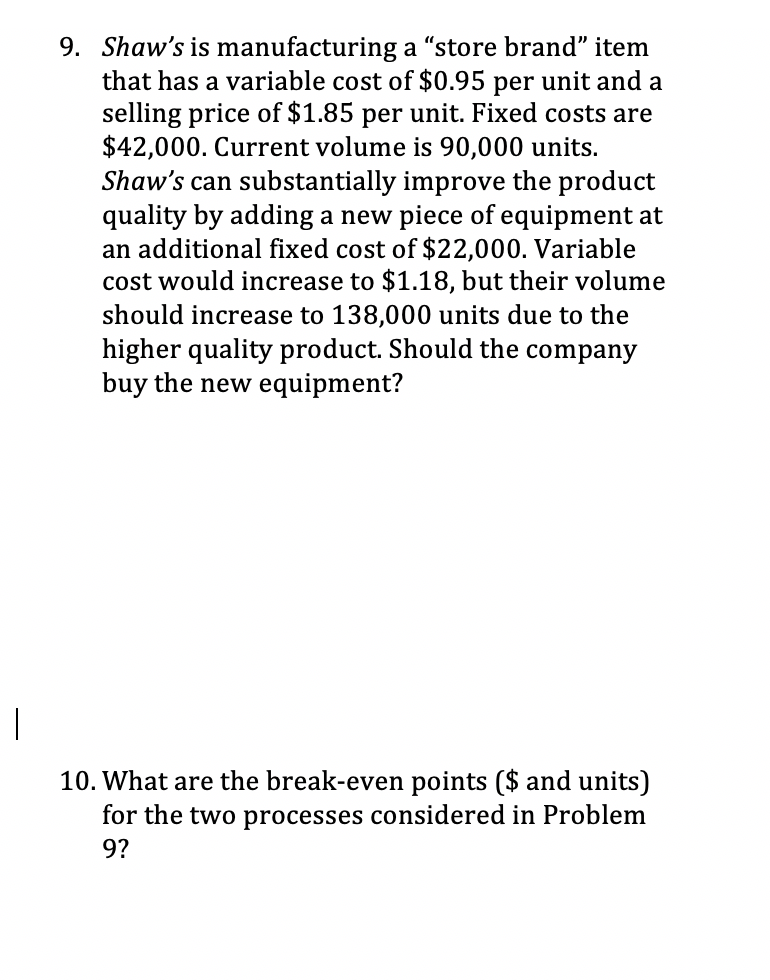 9. Shaw's is manufacturing a "store brand" item that has a variable cost of \$0.95 per unit and a selling price of \$1.85 per unit. Fixed costs are \$42,000. Current volume is 90,000 units. Shaw's can substantially improve the product quality by adding a new piece of equipment at an additional fixed cost of \$22,000. Variable cost would increase to \$1.18, but their volume should increase to 138,000 units due to the higher quality product. Should the company buy the new equipment?

10. What are the break-even points (\$ and units) for the two processes considered in Problem 9?